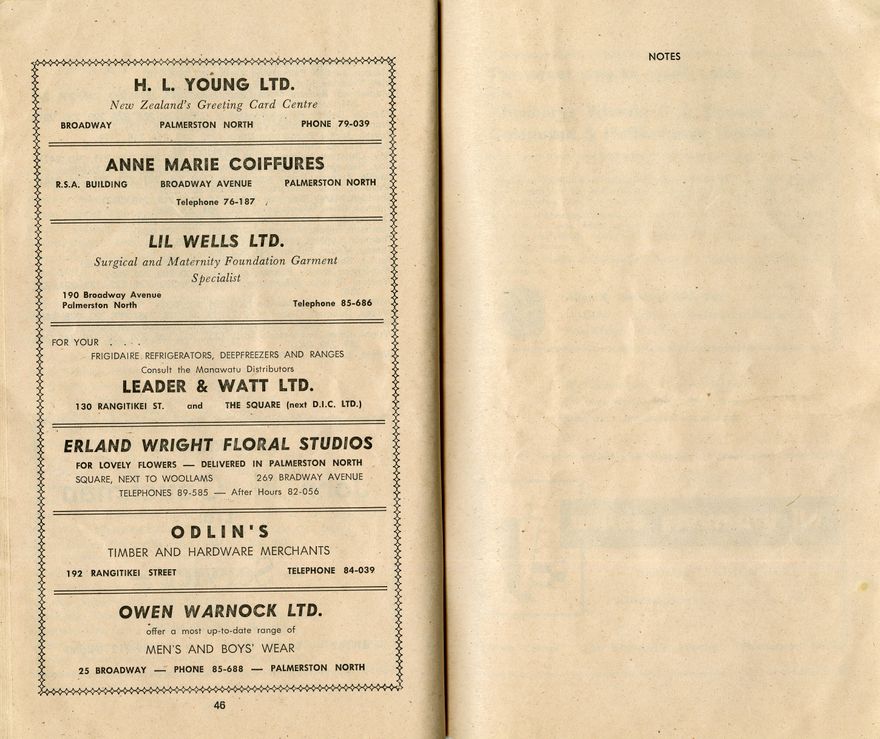 H. L. YOUNG LTD.
New Zealand's Greeting Card Centre
BROADWAY PALMERSTON NORTH PHONE 79-039

ANNE MARIE COIFFURES
R.S.A. BUILDING BROADWAY AVENUE PALMERSTON NORTH
Telephone 76-187

LIL WELLS LTD.
Surgical and Maternity Foundation Garment Specialist
190 Broadway Avenue
Palmerston North
Telephone 85-686

FOR YOUR . . .
FRIGIDAIRE REFRIGERATORS, DEEPFREEZERS AND RANGES
Consult the Manawatu Distributors
LEADER & WATT LTD.
130 RANGITIKEI ST. and THE SQUARE (next D.I.C. LTD.)

ERLAND WRIGHT FLORAL STUDIOS
FOR LOVELY FLOWERS — DELIVERED IN PALMERSTON NORTH
SQUARE, NEXT TO WOOLLAMS 269 BRADWAY AVENUE
TELEPHONES 89-585 — After Hours 82-056

ODLIN'S
TIMBER AND HARDWARE MERCHANTS
192 RANGITIKEI STREET TELEPHONE 84-039

OWEN WARNOCK LTD.
offer a most up-to-date range of
MEN'S AND BOYS' WEAR
25 BROADWAY — PHONE 85-688 — PALMERSTON NORTH

46

NOTES